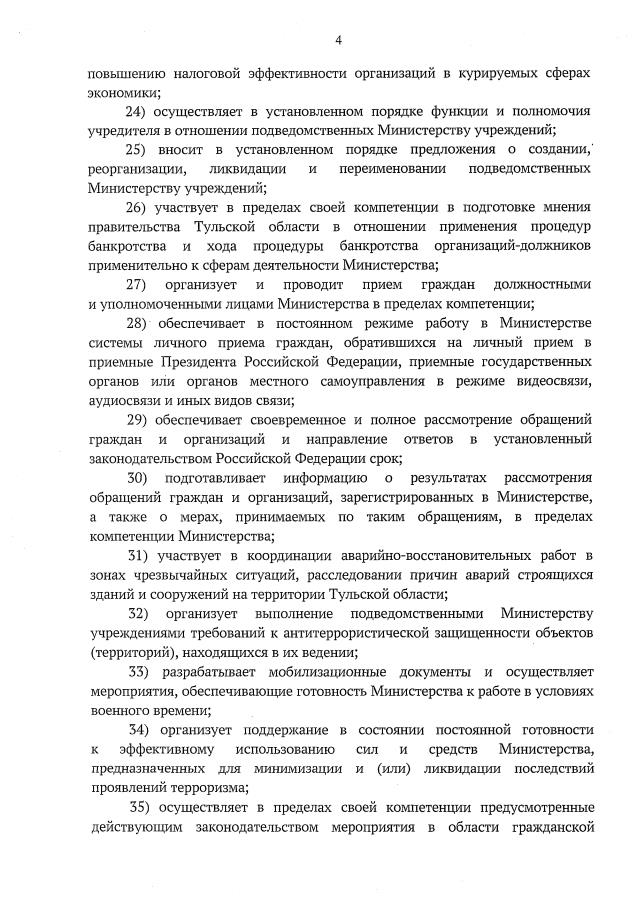 4

повышению налоговой эффективности организаций в курируемых сферах экономики;

24) осуществляет в установленном порядке функции и полномочия учредителя в отношении подведомственных Министерству учреждений;

25) вносит в установленном порядке предложения о создании, реорганизации, ликвидации и переименовании подведомственных Министерству учреждений;

26) участвует в пределах своей компетенции в подготовке мнения правительства Тульской области в отношении применения процедур банкротства и хода процедуры банкротства организаций-должников применительно к сферам деятельности Министерства;

27) организует и проводит прием граждан должностными и уполномоченными лицами Министерства в пределах компетенции;

28) обеспечивает в постоянном режиме работу в Министерстве системы личного приема граждан, обратившихся на личный прием в приемные Президента Российской Федерации, приемные государственных органов или органов местного самоуправления в режиме видеосвязи, аудиосвязи и иных видов связи;

29) обеспечивает своевременное и полное рассмотрение обращений граждан и организаций и направление ответов в установленный законодательством Российской Федерации срок;

30) подготавливает информацию о результатах рассмотрения обращений граждан и организаций, зарегистрированных в Министерстве, а также о мерах, принимаемых по таким обращениям, в пределах компетенции Министерства;

31) участвует в координации аварийно-восстановительных работ в зонах чрезвычайных ситуаций, расследовании причин аварий строящихся зданий и сооружений на территории Тульской области;

32) организует выполнение подведомственными Министерству учреждениями требований к антитеррористической защищенности объектов (территорий), находящихся в их ведении;

33) разрабатывает мобилизационные документы и осуществляет мероприятия, обеспечивающие готовность Министерства к работе в условиях военного времени;

34) организует поддержание в состоянии постоянной готовности к эффективному использованию сил и средств Министерства, предназначенных для минимизации и (или) ликвидации последствий проявлений терроризма;

35) осуществляет в пределах своей компетенции предусмотренные действующим законодательством мероприятия в области гражданской